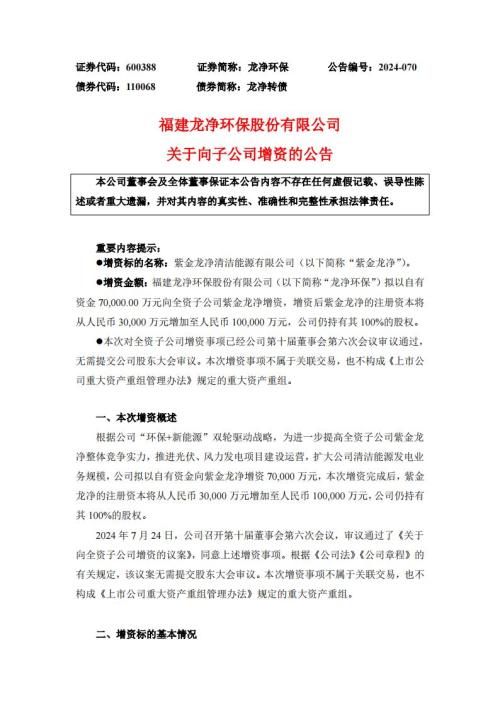 证券代码：600388　　证券简称：龙净环保　　公告编号：2024-070
债券代码：110068　　债券简称：龙净转债

福建龙净环保股份有限公司
关于向子公司增资的公告

本公司董事会及全体董事保证本公告内容不存在任何虚假记载、误导性陈述或者重大遗漏，并对其内容的真实性、准确性和完整性承担法律责任。

重要内容提示：
●增资标的名称：紫金龙净清洁能源有限公司（以下简称“紫金龙净”）。
●增资金额：福建龙净环保股份有限公司（以下简称“龙净环保”）拟以自有资金 70,000.00 万元向全资子公司紫金龙净增资，增资后紫金龙净的注册资本将从人民币 30,000 万元增加至人民币 100,000 万元，公司仍持有其 100%的股权。
●本次对全资子公司增资事项已经公司第十届董事会第六次会议审议通过，无需提交公司股东大会审议。本次增资事项不属于关联交易，也不构成《上市公司重大资产重组管理办法》规定的重大资产重组。

一、本次增资概述
根据公司“环保+新能源”双轮驱动战略，为进一步提高全资子公司紫金龙净整体竞争实力，推进光伏、风力发电项目建设运营，扩大公司清洁能源发电业务规模，公司拟以自有资金向紫金龙净增资 70,000 万元，本次增资完成后，紫金龙净的注册资本将从人民币 30,000 万元增加至人民币 100,000 万元，公司仍持有其 100%的股权。
2024 年 7 月 24 日，公司召开第十届董事会第六次会议，审议通过了《关于向全资子公司增资的议案》，同意上述增资事项。根据《公司法》《公司章程》的有关规定，该议案无需提交股东大会审议。本次增资事项不属于关联交易，也不构成《上市公司重大资产重组管理办法》规定的重大资产重组。

二、增资标的基本情况